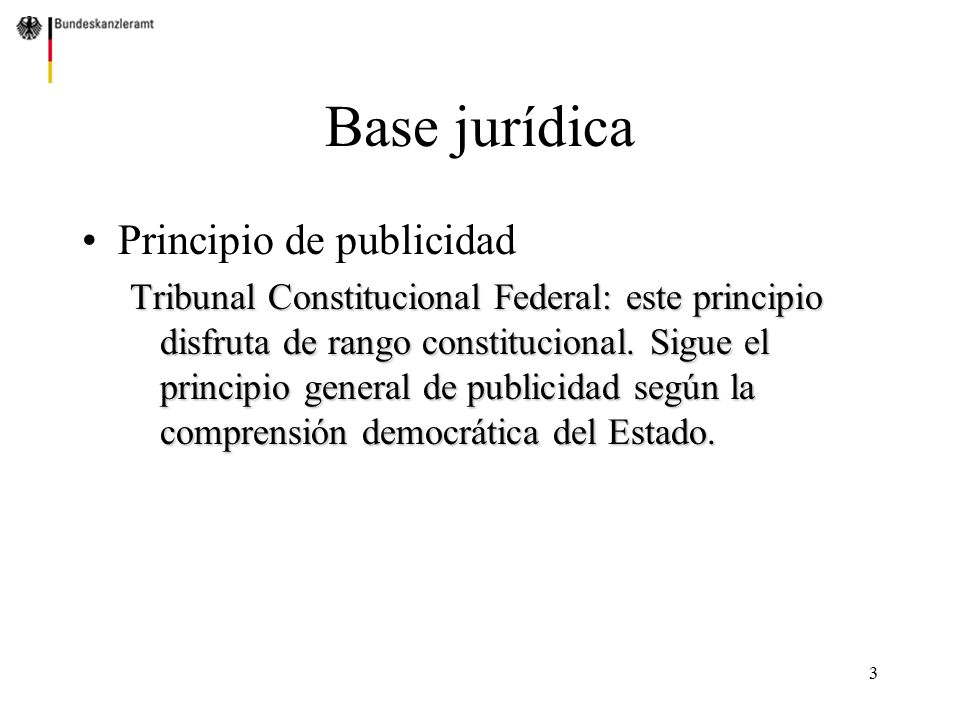 Bundeskanzleramt

Base jurídica

• Principio de publicidad

Tribunal Constitucional Federal: este principio disfruta de rango constitucional. Sigue el principio general de publicidad según la comprensión democrática del Estado.

3